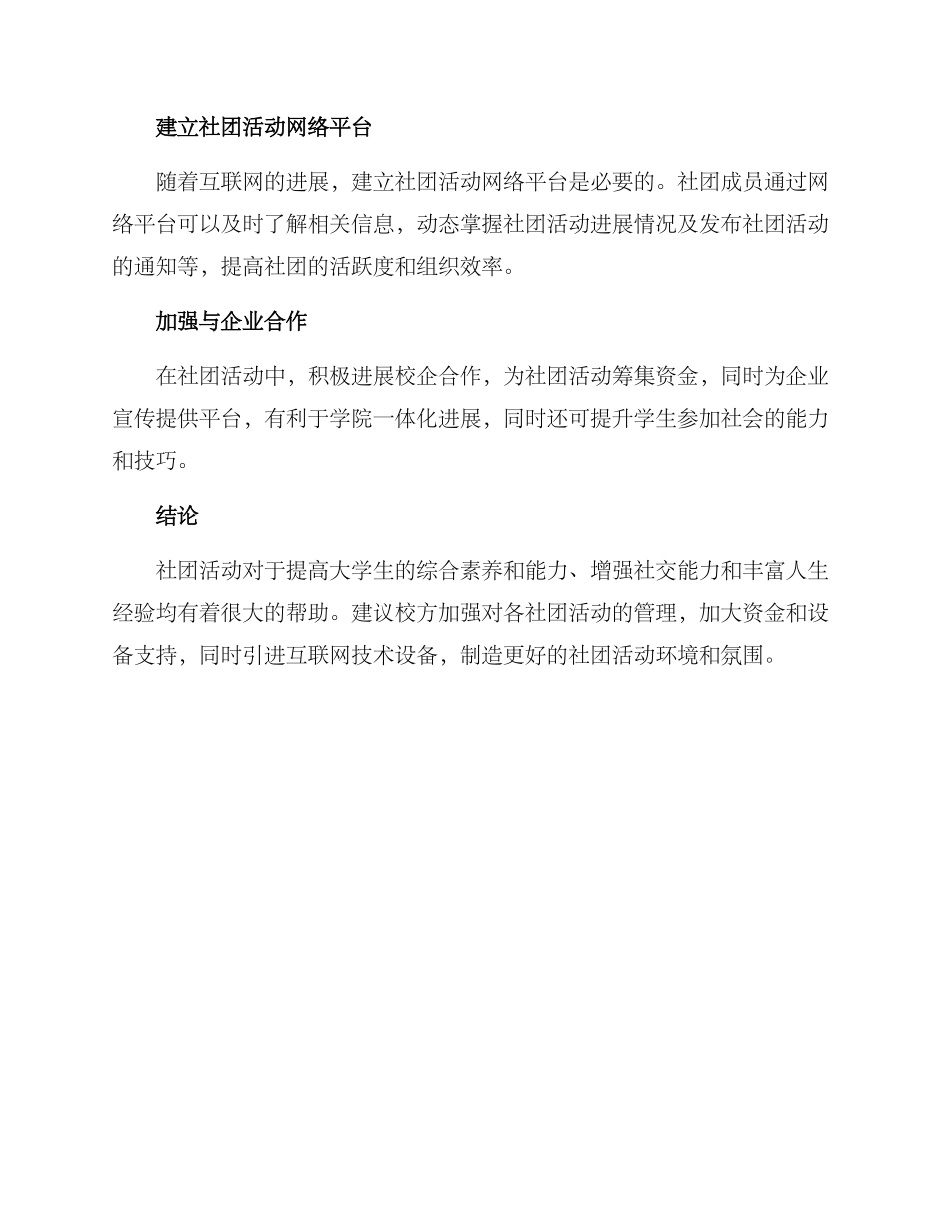 建立社团活动网络平台

随着互联网的进展，建立社团活动网络平台是必要的。社团成员通过网络平台可以及时了解相关信息，动态掌握社团活动进展情况及发布社团活动的通知等，提高社团的活跃度和组织效率。

加强与企业合作

在社团活动中，积极进展校企合作，为社团活动筹集资金，同时为企业宣传提供平台，有利于学院一体化进展，同时还可提升学生参加社会的能力和技巧。

结论

社团活动对于提高大学生的综合素养和能力、增强社交能力和丰富人生经验均有着很大的帮助。建议校方加强对各社团活动的管理，加大资金和设备支持，同时引进互联网技术设备，制造更好的社团活动环境和氛围。